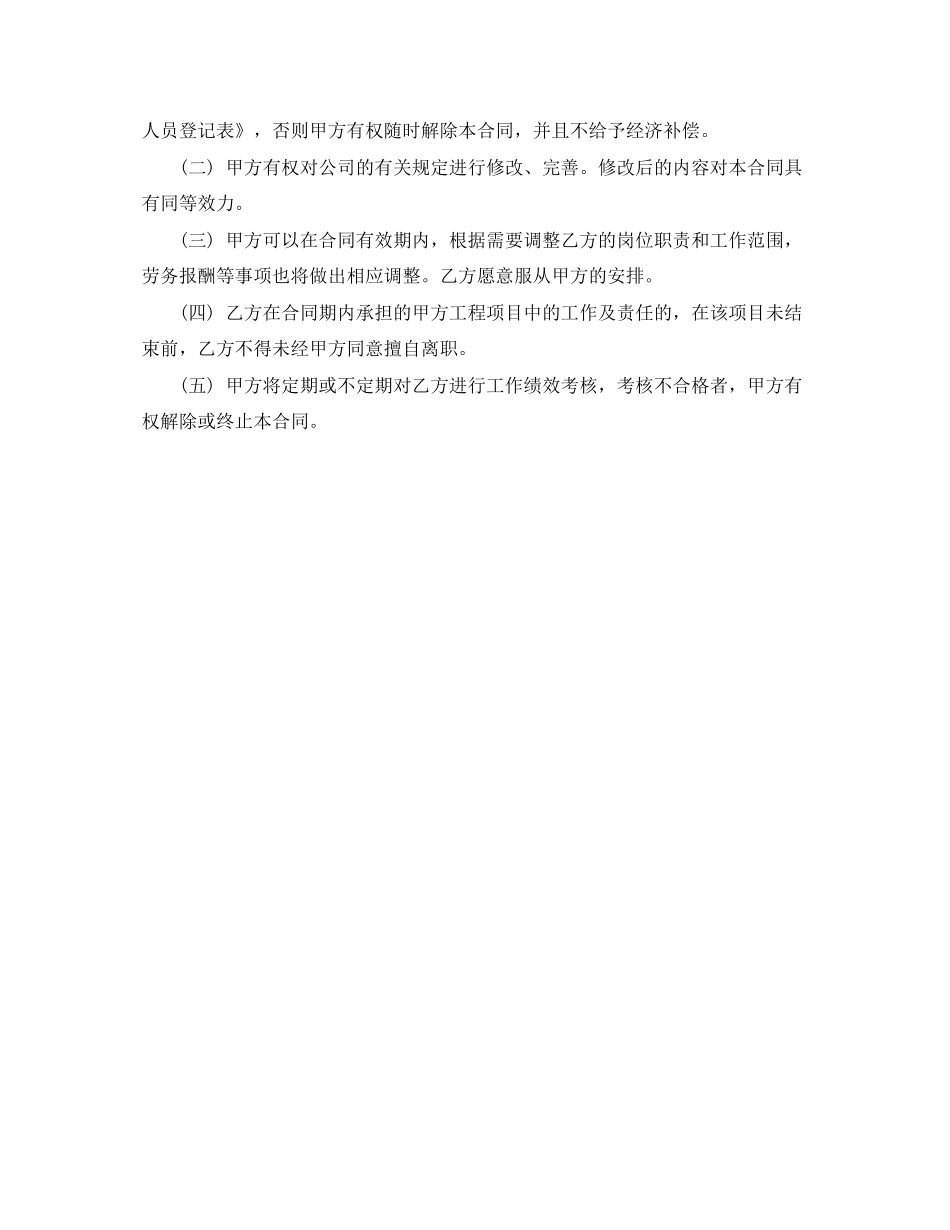 人员登记表》，否则甲方有权随时解除本合同，并且不给予经济补偿。

（二）甲方有权对公司的有关规定进行修改、完善。修改后的内容对本合同具有同等效力。

（三）甲方可以在合同有效期内，根据需要调整乙方的岗位职责和工作范围，劳务报酬等事项也将做出相应调整。乙方愿意服从甲方的安排。

（四）乙方在合同期内承担的甲方工程项目中的工作及责任的，在该项目未结束前，乙方不得未经甲方同意擅自离职。

（五）甲方将定期或不定期对乙方进行工作绩效考核，考核不合格者，甲方有权解除或终止本合同。